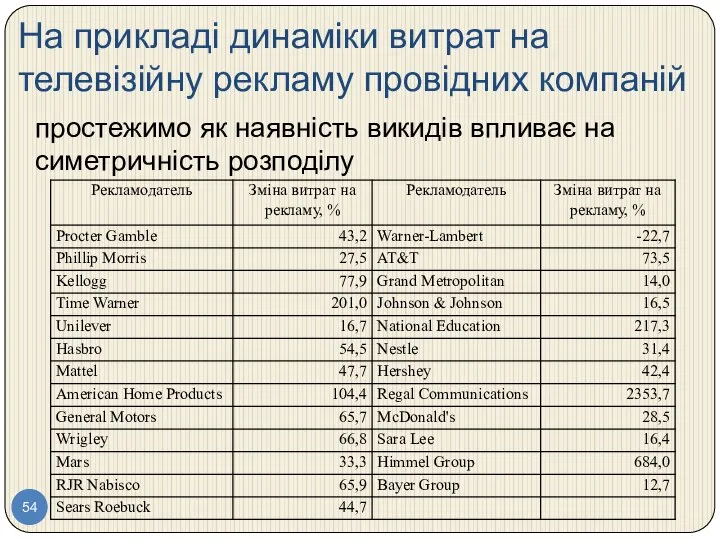 На прикладі динаміки витрат на телевізійну рекламу провідних компаній

простежимо як наявність викидів впливає на симетричність розподілу

| Рекламодатель | Зміна витрат на рекламу, % | Рекламодатель | Зміна витрат на рекламу, % |
|---|---|---|---|
| Procter Gamble | 43,2 | Warner-Lambert | -22,7 |
| Phillip Morris | 27,5 | AT&T | 73,5 |
| Kellogg | 77,9 | Grand Metropolitan | 14,0 |
| Time Warner | 201,0 | Johnson & Johnson | 16,5 |
| Unilever | 16,7 | National Education | 217,3 |
| Hasbro | 54,5 | Nestle | 31,4 |
| Mattel | 47,7 | Hershey | 42,4 |
| American Home Products | 104,4 | Regal Communications | 2353,7 |
| General Motors | 65,7 | McDonald's | 28,5 |
| Wrigley | 66,8 | Sara Lee | 16,4 |
| Mars | 33,3 | Himmel Group | 684,0 |
| RJR Nabisco | 65,9 | Bayer Group | 12,7 |
| Sears Roebuck | 44,7 | | |

54